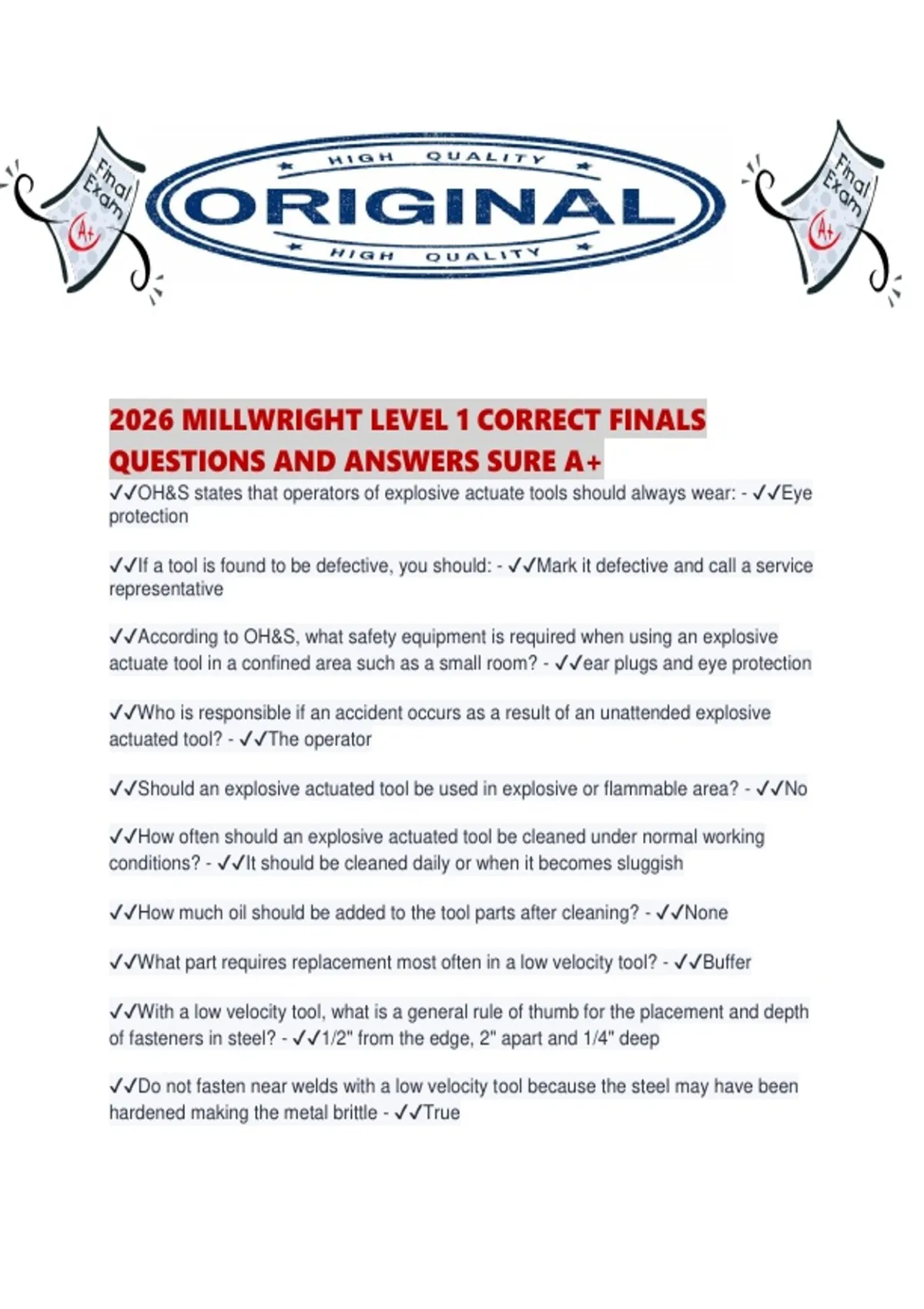 Final Exam A+

HIGH QUALITY
ORIGINAL
HIGH QUALITY

Final Exam A+

2026 MILLWRIGHT LEVEL 1 CORRECT FINALS QUESTIONS AND ANSWERS SURE A+

✓✓OH&S states that operators of explosive actuate tools should always wear: - ✓✓Eye protection

✓✓If a tool is found to be defective, you should: - ✓✓Mark it defective and call a service representative

✓✓According to OH&S, what safety equipment is required when using an explosive actuate tool in a confined area such as a small room? - ✓✓ear plugs and eye protection

✓✓Who is responsible if an accident occurs as a result of an unattended explosive actuated tool? - ✓✓The operator

✓✓Should an explosive actuated tool be used in explosive or flammable area? - ✓✓No

✓✓How often should an explosive actuated tool be cleaned under normal working conditions? - ✓✓It should be cleaned daily or when it becomes sluggish

✓✓How much oil should be added to the tool parts after cleaning? - ✓✓None

✓✓What part requires replacement most often in a low velocity tool? - ✓✓Buffer

✓✓With a low velocity tool, what is a general rule of thumb for the placement and depth of fasteners in steel? - ✓✓1/2" from the edge, 2" apart and 1/4" deep

✓✓Do not fasten near welds with a low velocity tool because the steel may have been hardened making the metal brittle - ✓✓True